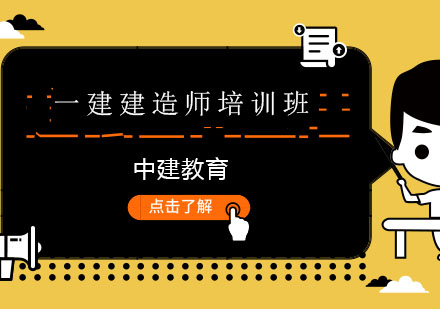 一建建造师培训班

中建教育

点击了解